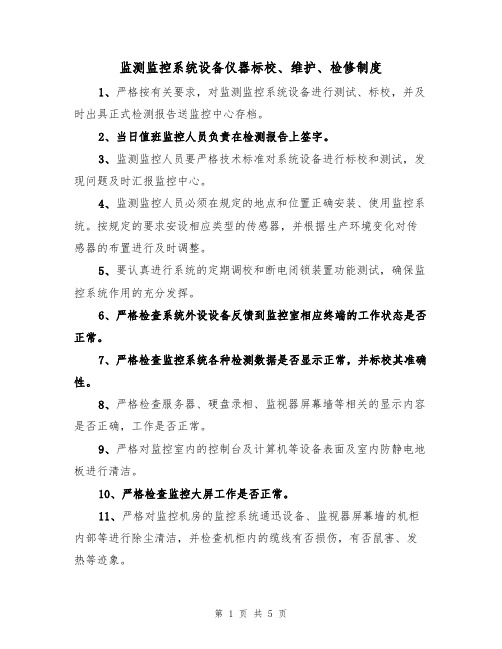 监测监控系统设备仪器标校、维护、检修制度

1、严格按有关要求，对监测监控系统设备进行测试、标校，并及时出具正式检测报告送监控中心存档。

2、当日值班监控人员负责在检测报告上签字。

3、监测监控人员要严格技术标准对系统设备进行标校和测试，发现问题及时汇报监控中心。

4、监测监控人员必须在规定的地点和位置正确安装、使用监控系统。按规定的要求安设相应类型的传感器，并根据生产环境变化对传感器的布置进行及时调整。

5、要认真进行系统的定期调校和断电闭锁装置功能测试，确保监控系统作用的充分发挥。

6、严格检查系统外设设备反馈到监控室相应终端的工作状态是否正常。

7、严格检查监控系统各种检测数据是否显示正常，并标校其准确性。

8、严格检查服务器、硬盘录相、监视器屏幕墙等相关的显示内容是否正确，工作是否正常。

9、严格对监控室内的控制台及计算机等设备表面及室内防静电地板进行清洁。

10、严格检查监控大屏工作是否正常。

11、严格对监控机房的监控系统通迅设备、监视器屏幕墙的机柜内部等进行除尘清洁，并检查机柜内的缆线有否损伤，有否鼠害、发热等迹象。

第 1 页 共 5 页